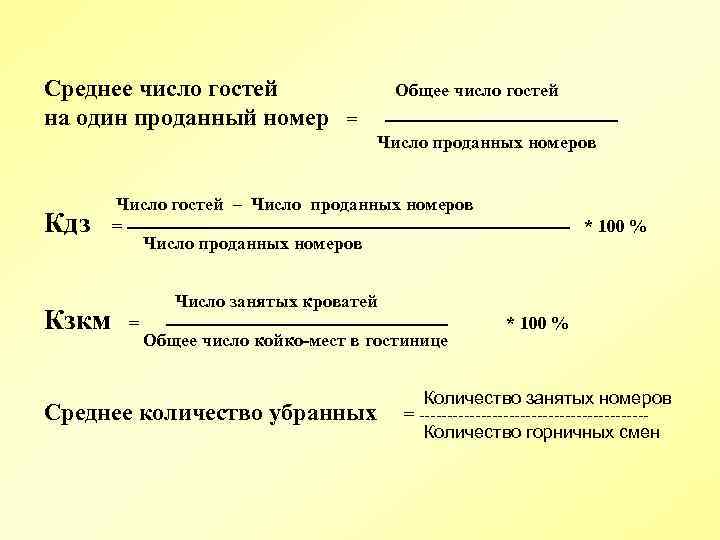 Среднее число гостей на один проданный номер = $\frac{\text{Общее число гостей}}{\text{Число проданных номеров}}$

Кдз = $\frac{\text{Число гостей – Число проданных номеров}}{\text{Число проданных номеров}}$ * 100 %

Кзкм = $\frac{\text{Число занятых кроватей}}{\text{Общее число койко-мест в гостинице}}$ * 100 %

Среднее количество убранных = $\frac{\text{Количество занятых номеров}}{\text{Количество горничных смен}}$